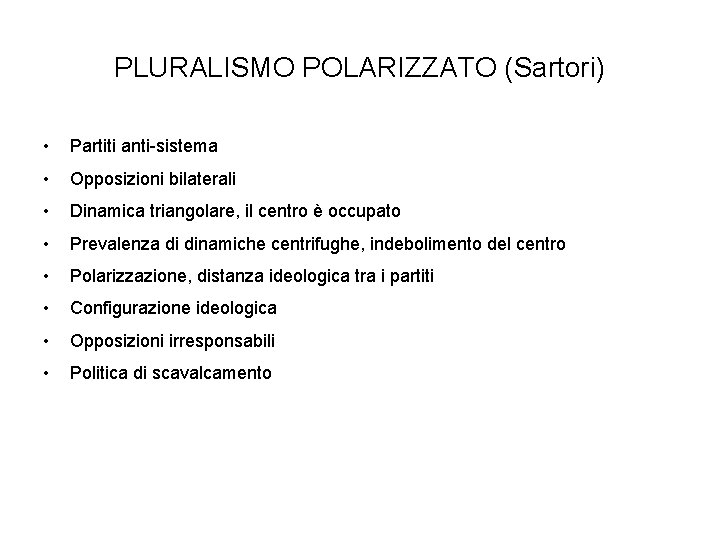 PLURALISMO POLARIZZATO (Sartori)

• Partiti anti-sistema
• Opposizioni bilaterali
• Dinamica triangolare, il centro è occupato
• Prevalenza di dinamiche centrifughe, indebolimento del centro
• Polarizzazione, distanza ideologica tra i partiti
• Configurazione ideologica
• Opposizioni irresponsabili
• Politica di scavalcamento